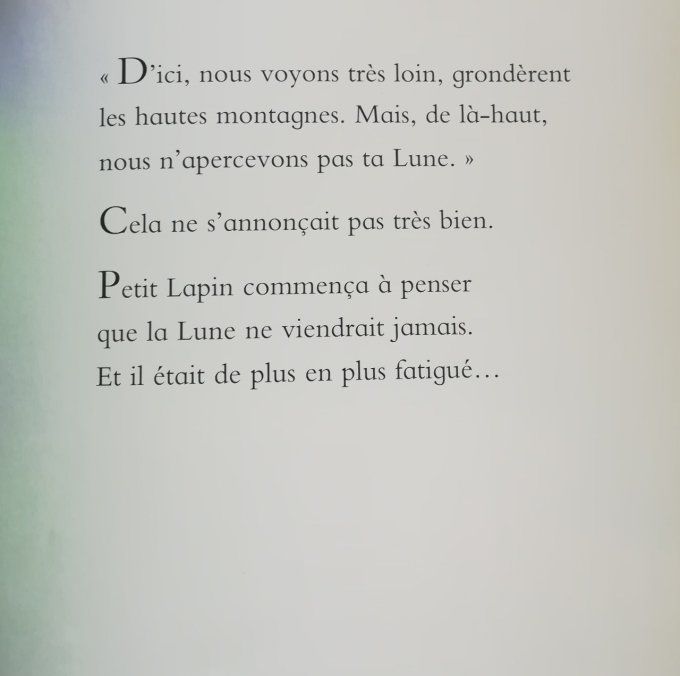 « D'ici, nous voyons très loin, grondèrent les hautes montagnes. Mais, de là-haut, nous n'apercevons pas ta Lune. »

Cela ne s'annonçait pas très bien.

Petit Lapin commença à penser que la Lune ne viendrait jamais. Et il était de plus en plus fatigué…